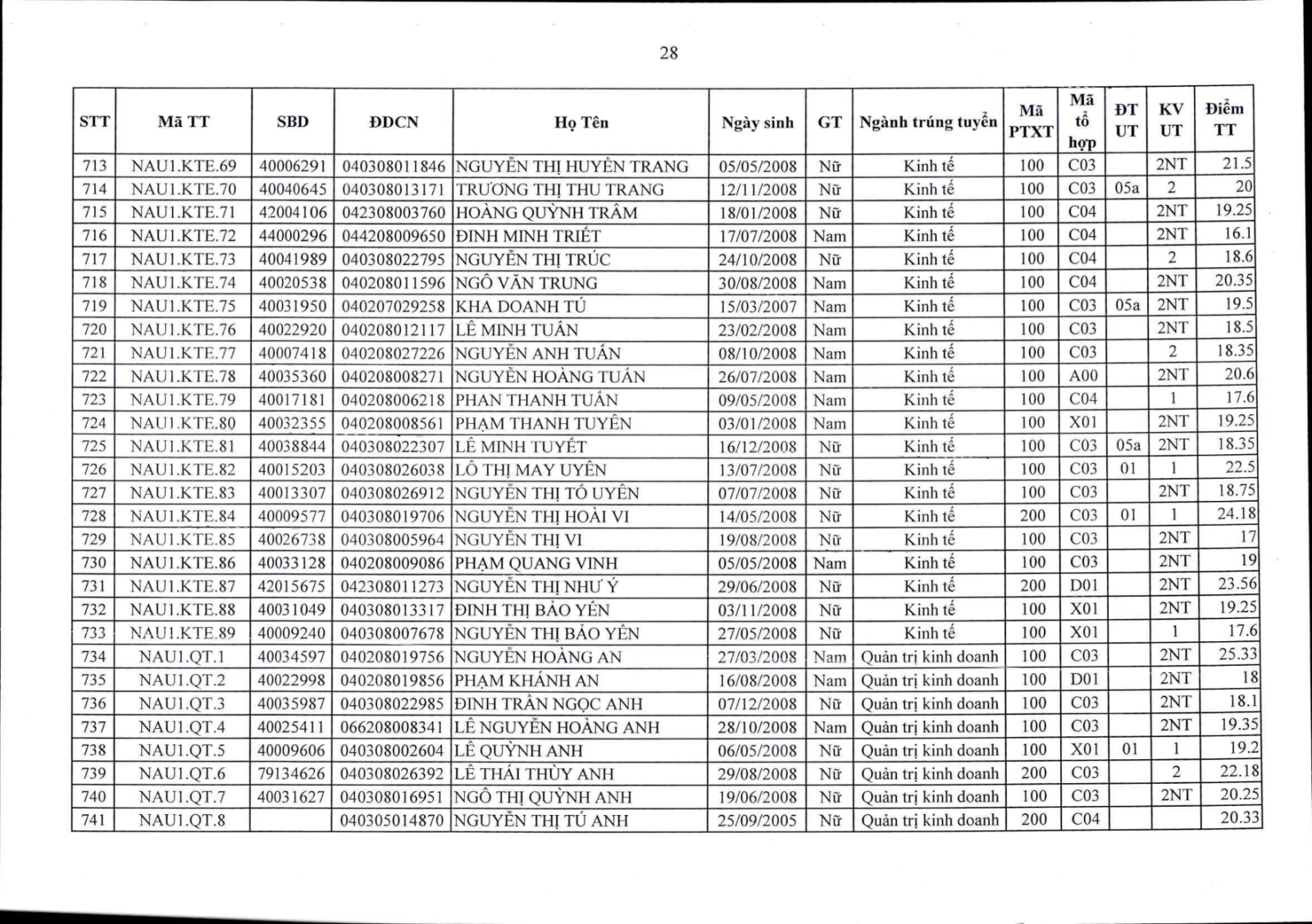 28

| STT | Mã TT | SBD | ĐDCN | Họ Tên | Ngày sinh | GT | Ngành trúng tuyển | Mã PTXT | Mã tổ hợp | ĐT UT | KV UT | Điểm TT |
|---|---|---|---|---|---|---|---|---|---|---|---|---|
| 713 | NAU1.KTE.69 | 40006291 | 040308011846 | NGUYỄN THỊ HUYỀN TRANG | 05/05/2008 | Nữ | Kinh tế | 100 | C03 | | 2NT | 21.5 |
| 714 | NAU1.KTE.70 | 40040645 | 040308013171 | TRƯƠNG THỊ THU TRANG | 12/11/2008 | Nữ | Kinh tế | 100 | C03 | 05a | 2 | 20 |
| 715 | NAU1.KTE.71 | 42004106 | 042308003760 | HOÀNG QUỲNH TRÂM | 18/01/2008 | Nữ | Kinh tế | 100 | C04 | | 2NT | 19.25 |
| 716 | NAU1.KTE.72 | 44000296 | 044208009650 | ĐINH MINH TRIẾT | 17/07/2008 | Nam | Kinh tế | 100 | C04 | | 2NT | 16.1 |
| 717 | NAU1.KTE.73 | 40041989 | 040308022795 | NGUYỄN THỊ TRÚC | 24/10/2008 | Nữ | Kinh tế | 100 | C04 | | 2 | 18.6 |
| 718 | NAU1.KTE.74 | 40020538 | 040208011596 | NGÔ VĂN TRUNG | 30/08/2008 | Nam | Kinh tế | 100 | C04 | | 2NT | 20.35 |
| 719 | NAU1.KTE.75 | 40031950 | 040207029258 | KHA DOANH TÚ | 15/03/2007 | Nam | Kinh tế | 100 | C03 | 05a | 2NT | 19.5 |
| 720 | NAU1.KTE.76 | 40022920 | 040208012117 | LÊ MINH TUẤN | 23/02/2008 | Nam | Kinh tế | 100 | C03 | | 2NT | 18.5 |
| 721 | NAU1.KTE.77 | 40007418 | 040208027226 | NGUYỄN ANH TUẤN | 08/10/2008 | Nam | Kinh tế | 100 | C03 | | 2 | 18.35 |
| 722 | NAU1.KTE.78 | 40035360 | 040208008271 | NGUYỄN HOÀNG TUẤN | 26/07/2008 | Nam | Kinh tế | 100 | A00 | | 2NT | 20.6 |
| 723 | NAU1.KTE.79 | 40017181 | 040208006218 | PHAN THANH TUẤN | 09/05/2008 | Nam | Kinh tế | 100 | C04 | | 1 | 17.6 |
| 724 | NAU1.KTE.80 | 40032355 | 040208008561 | PHẠM THANH TUYÊN | 03/01/2008 | Nam | Kinh tế | 100 | X01 | | 2NT | 19.25 |
| 725 | NAU1.KTE.81 | 40038844 | 040308022307 | LÊ MINH TUYẾT | 16/12/2008 | Nữ | Kinh tế | 100 | C03 | 05a | 2NT | 18.35 |
| 726 | NAU1.KTE.82 | 40015203 | 040308026038 | LÔ THỊ MAY UYÊN | 13/07/2008 | Nữ | Kinh tế | 100 | C03 | 01 | 1 | 22.5 |
| 727 | NAU1.KTE.83 | 40013307 | 040308026912 | NGUYỄN THỊ TỐ UYÊN | 07/07/2008 | Nữ | Kinh tế | 100 | C03 | | 2NT | 18.75 |
| 728 | NAU1.KTE.84 | 40009577 | 040308019706 | NGUYỄN THỊ HOÀI VI | 14/05/2008 | Nữ | Kinh tế | 200 | C03 | 01 | 1 | 24.18 |
| 729 | NAU1.KTE.85 | 40026738 | 040308005964 | NGUYỄN THỊ VI | 19/08/2008 | Nữ | Kinh tế | 100 | C03 | | 2NT | 17 |
| 730 | NAU1.KTE.86 | 40033128 | 040208009086 | PHẠM QUANG VINH | 05/05/2008 | Nam | Kinh tế | 100 | C03 | | 2NT | 19 |
| 731 | NAU1.KTE.87 | 42015675 | 042308011273 | NGUYỄN THỊ NHƯ Ý | 29/06/2008 | Nữ | Kinh tế | 200 | D01 | | 2NT | 23.56 |
| 732 | NAU1.KTE.88 | 40031049 | 040308013317 | ĐINH THỊ BẢO YẾN | 03/11/2008 | Nữ | Kinh tế | 100 | X01 | | 2NT | 19.25 |
| 733 | NAU1.KTE.89 | 40009240 | 040308007678 | NGUYỄN THỊ BẢO YẾN | 27/05/2008 | Nữ | Kinh tế | 100 | X01 | | 1 | 17.6 |
| 734 | NAU1.QT.1 | 40034597 | 040208019756 | NGUYỄN HOÀNG AN | 27/03/2008 | Nam | Quản trị kinh doanh | 100 | C03 | | 2NT | 25.33 |
| 735 | NAU1.QT.2 | 40022998 | 040208019856 | PHẠM KHÁNH AN | 16/08/2008 | Nam | Quản trị kinh doanh | 100 | D01 | | 2NT | 18 |
| 736 | NAU1.QT.3 | 40035987 | 040308022985 | ĐINH TRẦN NGỌC ANH | 07/12/2008 | Nữ | Quản trị kinh doanh | 100 | C03 | | 2NT | 18.1 |
| 737 | NAU1.QT.4 | 40025411 | 066208008341 | LÊ NGUYỄN HOÀNG ANH | 28/10/2008 | Nam | Quản trị kinh doanh | 100 | C03 | | 2NT | 19.35 |
| 738 | NAU1.QT.5 | 40009606 | 040308002604 | LÊ QUỲNH ANH | 06/05/2008 | Nữ | Quản trị kinh doanh | 100 | X01 | 01 | 1 | 19.2 |
| 739 | NAU1.QT.6 | 79134626 | 040308026392 | LÊ THÁI THÙY ANH | 29/08/2008 | Nữ | Quản trị kinh doanh | 200 | C03 | | 2 | 22.18 |
| 740 | NAU1.QT.7 | 40031627 | 040308016951 | NGÔ THỊ QUỲNH ANH | 19/06/2008 | Nữ | Quản trị kinh doanh | 100 | C03 | | 2NT | 20.25 |
| 741 | NAU1.QT.8 | | 040305014870 | NGUYỄN THỊ TÚ ANH | 25/09/2005 | Nữ | Quản trị kinh doanh | 200 | C04 | | | 20.33 |